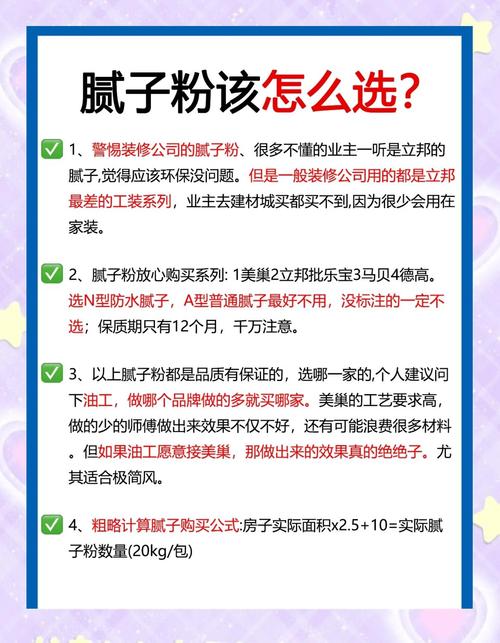 腻子粉该怎么选?

☑ 1、警惕装修公司的腻子粉、很多不懂的业主一听是立邦的腻子,觉得应该环保没问题。但是一般装修公司用的都是立邦最差的工装系列，业主去建材城买都买不到,因为很少会用在家装。

☑ 2、腻子粉放心购买系列: 1美巢2立邦批乐宝3马贝4德高。选N型防水腻子，A型普通腻子最好不用，没标注的一定不选；保质期只有12个月，千万注意。

☑ 3、以上腻子粉都是品质有保证的，选哪一家的,个人建议问下油工，做哪个品牌做的多就买哪家。美巢的工艺要求高，做的少的师傅做出来效果不仅不好，还有可能浪费很多材料。但如果油工愿意接美巢，那做出来的效果真的绝绝子。尤其适合极简风。

☑ 4、粗略计算腻子购买公式:房子实际面积x2.5+10=实际腻子粉数量(20kg/包)